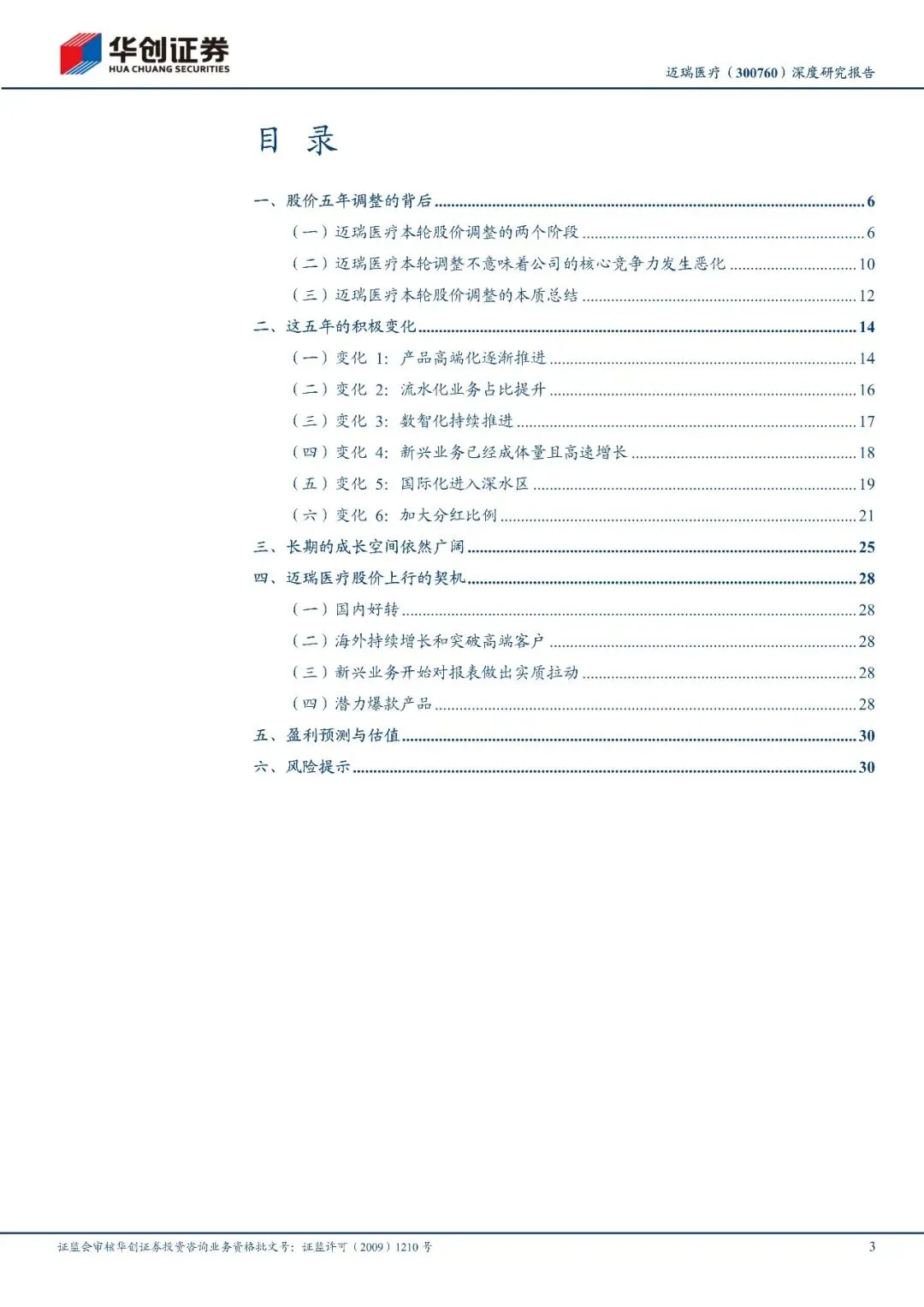 华创证券
HUA CHUANG SECURITIES

迈瑞医疗（300760）深度研究报告

目 录

一、股价五年调整的背后 6
（一）迈瑞医疗本轮股价调整的两个阶段 6
（二）迈瑞医疗本轮调整不意味着公司的核心竞争力发生恶化 10
（三）迈瑞医疗本轮股价调整的本质总结 12
二、这五年的积极变化 14
（一）变化1：产品高端化逐渐推进 14
（二）变化2：流水化业务占比提升 16
（三）变化3：数智化持续推进 17
（四）变化4：新兴业务已经成体量且高速增长 18
（五）变化5：国际化进入深水区 19
（六）变化6：加大分红比例 21
三、长期的成长空间依然广阔 25
四、迈瑞医疗股价上行的契机 28
（一）国内好转 28
（二）海外持续增长和突破高端客户 28
（三）新兴业务开始对报表做出实质拉动 28
（四）潜力爆款产品 28
五、盈利预测与估值 30
六、风险提示 30

证监会审核华创证券投资咨询业务资格批文号：证监许可（2009）1210号 3